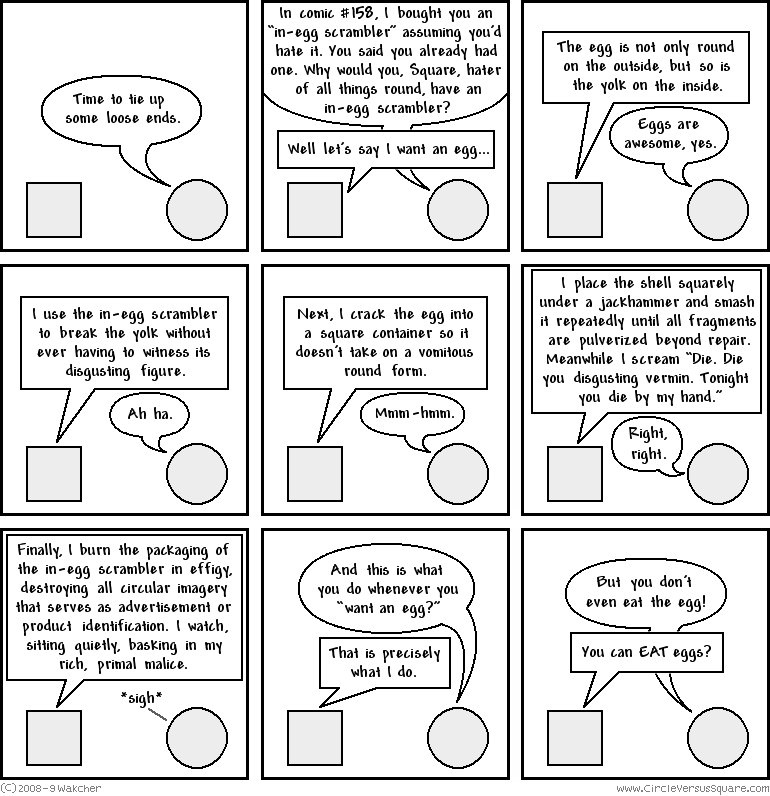 Time to tie up some loose ends.

In comic #158, I bought you an "in-egg scrambler" assuming you'd hate it. You said you already had one. Why would you, Square, hater of all things round, have an in-egg scrambler?

Well let's say I want an egg...

The egg is not only round on the outside, but so is the yolk on the inside.

Eggs are awesome, yes.

I use the in-egg scrambler to break the yolk without ever having to witness its disgusting figure.

Ah ha.

Next, I crack the egg into a square container so it doesn't take on a vomitous round form.

Mmm-hmm.

I place the shell squarely under a jackhammer and smash it repeatedly until all fragments are pulverized beyond repair. Meanwhile I scream "Die. Die you disgusting vermin. Tonight you die by my hand."

Right, right.

Finally, I burn the packaging of the in-egg scrambler in effigy, destroying all circular imagery that serves as advertisement or product identification. I watch, sitting quietly, basking in my rich, primal malice.

*sigh*

And this is what you do whenever you "want an egg?"

That is precisely what I do.

But you don't even eat the egg!

You can EAT eggs?

(C)2008-9 Wakcher

www.CircleVersusSquare.com